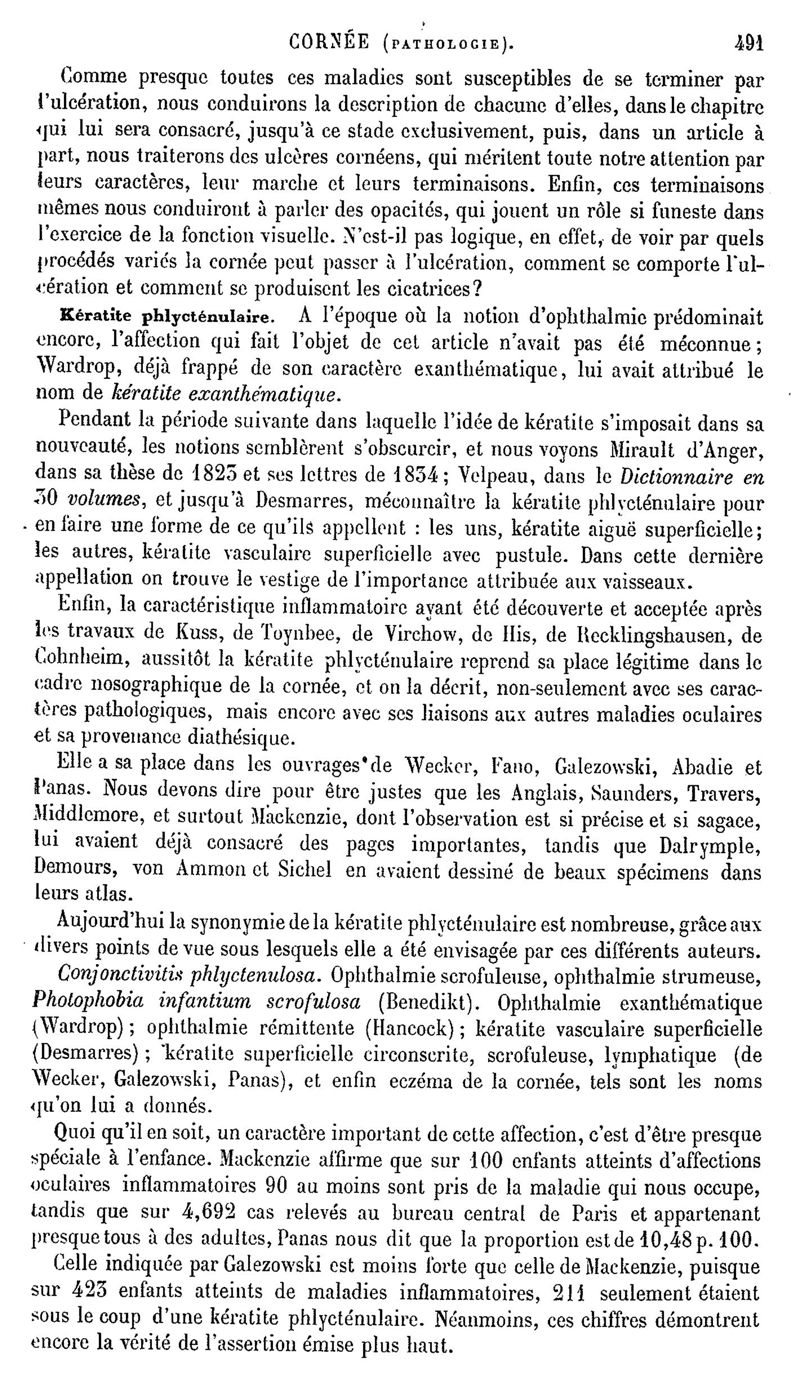 CORNÉE (PATHOLOGIE). 491

Comme presque toutes ces maladies sont susceptibles de se terminer par l'ulcération, nous conduirons la description de chacune d'elles, dans le chapitre qui lui sera consacré, jusqu'à ce stade exclusivement, puis, dans un article à part, nous traiterons des ulcères cornéens, qui méritent toute notre attention par leurs caractères, leur marche et leurs terminaisons. Enfin, ces terminaisons mêmes nous conduiront à parler des opacités, qui jouent un rôle si funeste dans l'exercice de la fonction visuelle. N'est-il pas logique, en effet, de voir par quels procédés variés la cornée peut passer à l'ulcération, comment se comporte l'ulcération et comment se produisent les cicatrices?

Kératite phlycténulaire. A l'époque où la notion d'ophthalmie prédominait encore, l'affection qui fait l'objet de cet article n'avait pas été méconnue; Wardrop, déjà frappé de son caractère exanthématique, lui avait attribué le nom de kératite exanthématique.

Pendant la période suivante dans laquelle l'idée de kératite s'imposait dans sa nouveauté, les notions semblèrent s'obscurcir, et nous voyons Mirault d'Anger, dans sa thèse de 1823 et ses lettres de 1834; Velpeau, dans le Dictionnaire en 30 volumes, et jusqu'à Desmarres, méconnaître la kératite phlycténulaire pour en faire une forme de ce qu'ils appellent : les uns, kératite aiguë superficielle; les autres, kératite vasculaire superficielle avec pustule. Dans cette dernière appellation on trouve le vestige de l'importance attribuée aux vaisseaux.

Enfin, la caractéristique inflammatoire ayant été découverte et acceptée après les travaux de Kuss, de Toynbee, de Virchow, de His, de Recklingshausen, de Cohnheim, aussitôt la kératite phlycténulaire reprend sa place légitime dans le cadre nosographique de la cornée, et on la décrit, non-seulement avec ses caractères pathologiques, mais encore avec ses liaisons aux autres maladies oculaires et sa provenance diathésique.

Elle a sa place dans les ouvrages de Wecker, Fano, Galezowski, Abadie et Panas. Nous devons dire pour être justes que les Anglais, Saunders, Travers, Middlemore, et surtout Mackenzie, dont l'observation est si précise et si sagace, lui avaient déjà consacré des pages importantes, tandis que Dalrymple, Demours, von Ammon et Sichel en avaient dessiné de beaux spécimens dans leurs atlas.

Aujourd'hui la synonymie de la kératite phlycténulaire est nombreuse, grâce aux divers points de vue sous lesquels elle a été envisagée par ces différents auteurs.

Conjonctivitis phlyctenulosa. Ophthalmie scrofuleuse, ophthalmie strumeuse, Photophobia infantium scrofulosa (Benedikt). Ophthalmie exanthématique (Wardrop); ophthalmie rémittente (Hancock); kératite vasculaire superficielle (Desmarres); kératite superficielle circonscrite, scrofuleuse, lymphatique (de Wecker, Galezowski, Panas), et enfin eczéma de la cornée, tels sont les noms qu'on lui a donnés.

Quoi qu'il en soit, un caractère important de cette affection, c'est d'être presque spéciale à l'enfance. Mackenzie affirme que sur 100 enfants atteints d'affections oculaires inflammatoires 90 au moins sont pris de la maladie qui nous occupe, tandis que sur 4,692 cas relevés au bureau central de Paris et appartenant presque tous à des adultes, Panas nous dit que la proportion est de 10,48 p. 100.

Celle indiquée par Galezowski est moins forte que celle de Mackenzie, puisque sur 423 enfants atteints de maladies inflammatoires, 211 seulement étaient sous le coup d'une kératite phlycténulaire. Néanmoins, ces chiffres démontrent encore la vérité de l'assertion émise plus haut.